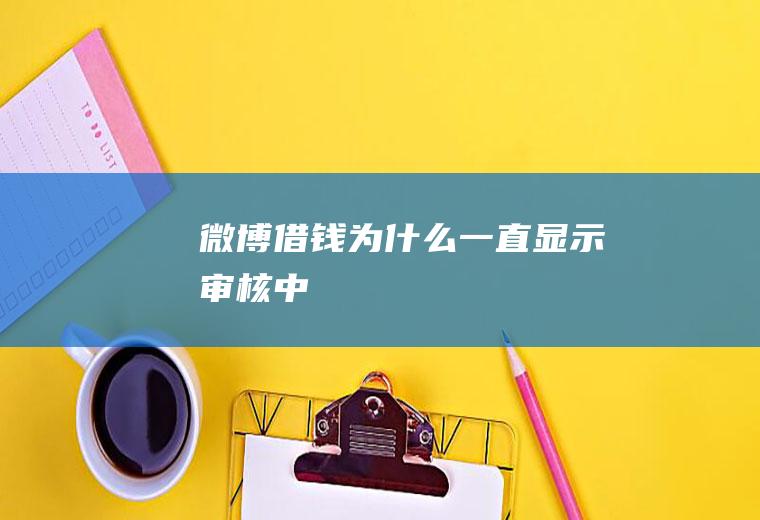 TO DO LIST

微博借钱为什么一直显示审核中